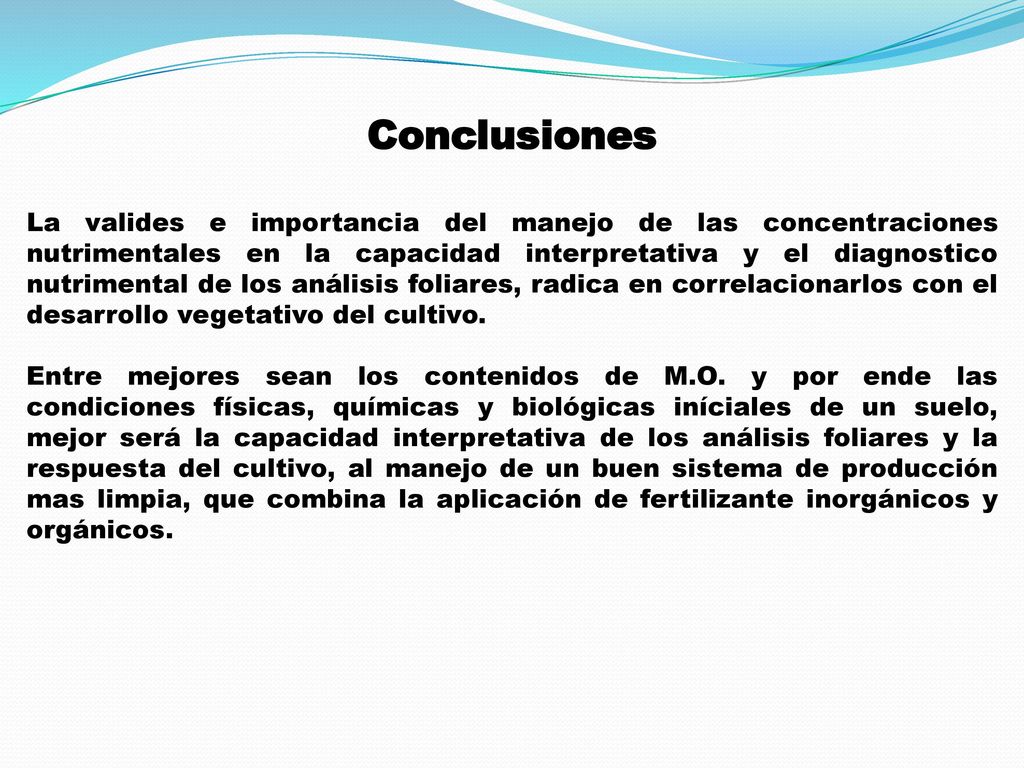 Conclusiones

La valides e importancia del manejo de las concentraciones nutrimentales en la capacidad interpretativa y el diagnostico nutrimental de los análisis foliares, radica en correlacionarlos con el desarrollo vegetativo del cultivo.

Entre mejores sean los contenidos de M.O. y por ende las condiciones físicas, químicas y biológicas iníciales de un suelo, mejor será la capacidad interpretativa de los análisis foliares y la respuesta del cultivo, al manejo de un buen sistema de producción mas limpia, que combina la aplicación de fertilizante inorgánicos y orgánicos.